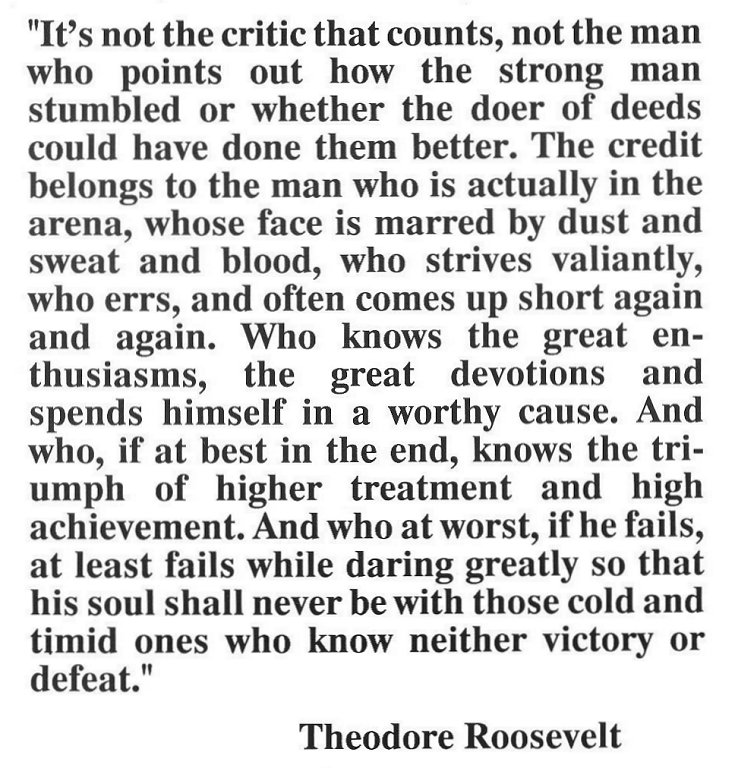 "It's not the critic that counts, not the man who points out how the strong man stumbled or whether the doer of deeds could have done them better. The credit belongs to the man who is actually in the arena, whose face is marred by dust and sweat and blood, who strives valiantly, who errs, and often comes up short again and again. Who knows the great enthusiasms, the great devotions and spends himself in a worthy cause. And who, if at best in the end, knows the triumph of higher treatment and high achievement. And who at worst, if he fails, at least fails while daring greatly so that his soul shall never be with those cold and timid ones who know neither victory or defeat."

Theodore Roosevelt